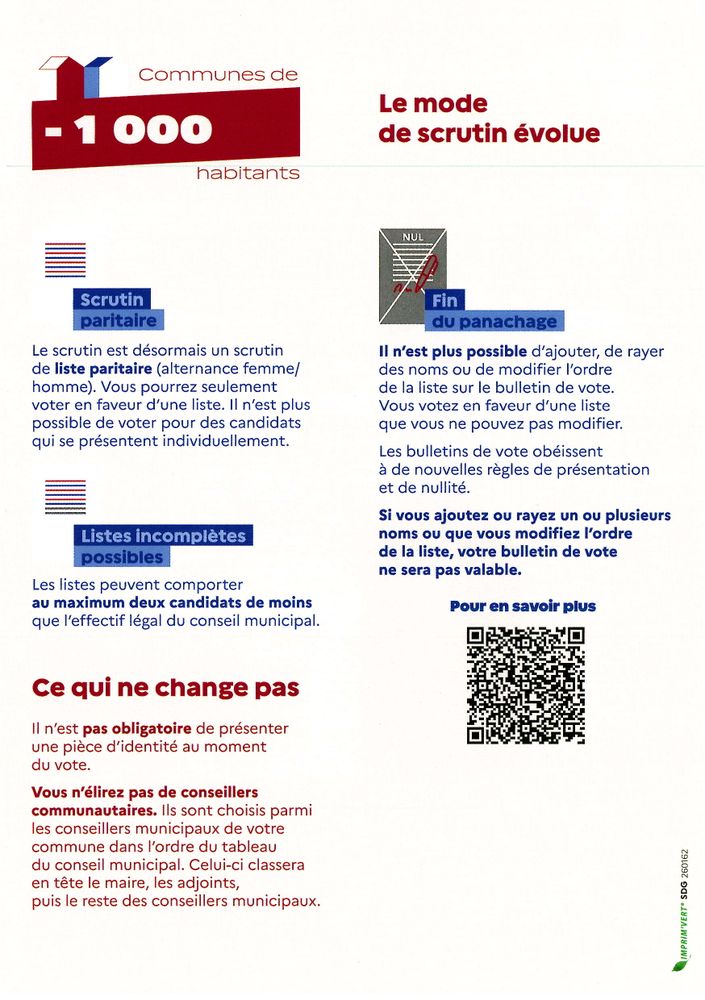 Communes de
- 1 000
habitants

Le mode de scrutin évolue

Scrutin paritaire

Le scrutin est désormais un scrutin de liste paritaire (alternance femme/homme). Vous pourrez seulement voter en faveur d'une liste. Il n'est plus possible de voter pour des candidats qui se présentent individuellement.

Listes incomplètes possibles

Les listes peuvent comporter au maximum deux candidats de moins que l'effectif légal du conseil municipal.

Ce qui ne change pas

Il n'est pas obligatoire de présenter une pièce d'identité au moment du vote.

Vous n'élirez pas de conseillers communautaires. Ils sont choisis parmi les conseillers municipaux de votre commune dans l'ordre du tableau du conseil municipal. Celui-ci classera en tête le maire, les adjoints, puis le reste des conseillers municipaux.

NUL

Fin du panachage

Il n'est plus possible d'ajouter, de rayer des noms ou de modifier l'ordre de la liste sur le bulletin de vote. Vous votez en faveur d'une liste que vous ne pouvez pas modifier.

Les bulletins de vote obéissent à de nouvelles règles de présentation et de nullité.

Si vous ajoutez ou rayez un ou plusieurs noms ou que vous modifiez l'ordre de la liste, votre bulletin de vote ne sera pas valable.

Pour en savoir plus

IMPRIM'VERT® SDG 260162